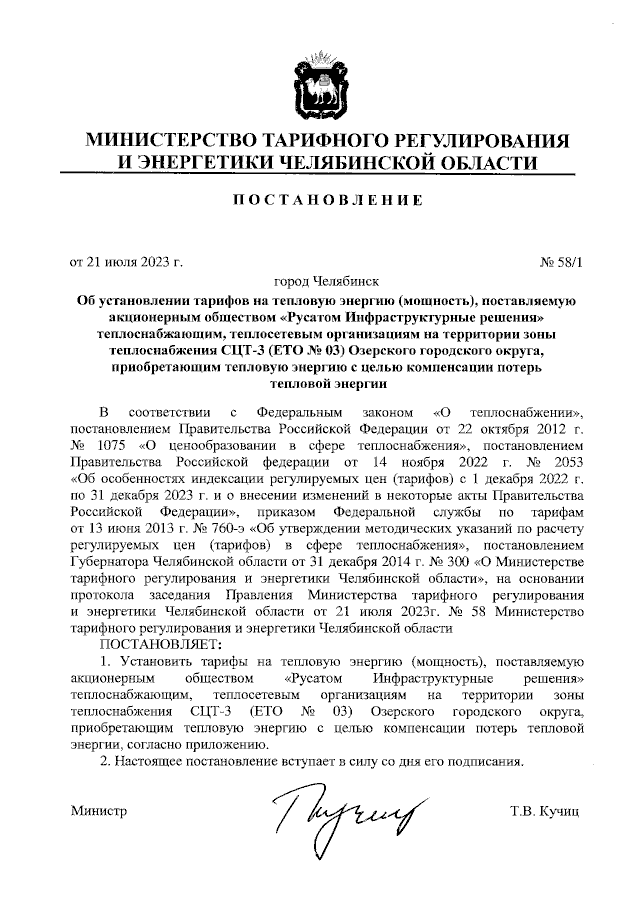 МИНИСТЕРСТВО ТАРИФНОГО РЕГУЛИРОВАНИЯ И ЭНЕРГЕТИКИ ЧЕЛЯБИНСКОЙ ОБЛАСТИ

ПОСТАНОВЛЕНИЕ

от 21 июля 2023 г. № 58/1

город Челябинск

Об установлении тарифов на тепловую энергию (мощность), поставляемую акционерным обществом «Русатом Инфраструктурные решения» теплоснабжающим, теплосетевым организациям на территории зоны теплоснабжения СЦТ-3 (ЕТО № 03) Озерского городского округа, приобретающим тепловую энергию с целью компенсации потерь тепловой энергии

В соответствии с Федеральным законом «О теплоснабжении», постановлением Правительства Российской Федерации от 22 октября 2012 г. № 1075 «О ценообразовании в сфере теплоснабжения», постановлением Правительства Российской федерации от 14 ноября 2022 г. № 2053 «Об особенностях индексации регулируемых цен (тарифов) с 1 декабря 2022 г. по 31 декабря 2023 г. и о внесении изменений в некоторые акты Правительства Российской Федерации», приказом Федеральной службы по тарифам от 13 июня 2013 г. № 760-э «Об утверждении методических указаний по расчету регулируемых цен (тарифов) в сфере теплоснабжения», постановлением Губернатора Челябинской области от 31 декабря 2014 г. № 300 «О Министерстве тарифного регулирования и энергетики Челябинской области», на основании протокола заседания Правления Министерства тарифного регулирования и энергетики Челябинской области от 21 июля 2023г. № 58 Министерство тарифного регулирования и энергетики Челябинской области

ПОСТАНОВЛЯЕТ:

1. Установить тарифы на тепловую энергию (мощность), поставляемую акционерным обществом «Русатом Инфраструктурные решения» теплоснабжающим, теплосетевым организациям на территории зоны теплоснабжения СЦТ-3 (ЕТО № 03) Озерского городского округа, приобретающим тепловую энергию с целью компенсации потерь тепловой энергии, согласно приложению.

2. Настоящее постановление вступает в силу со дня его подписания.

Министр Т.В. Кучиц